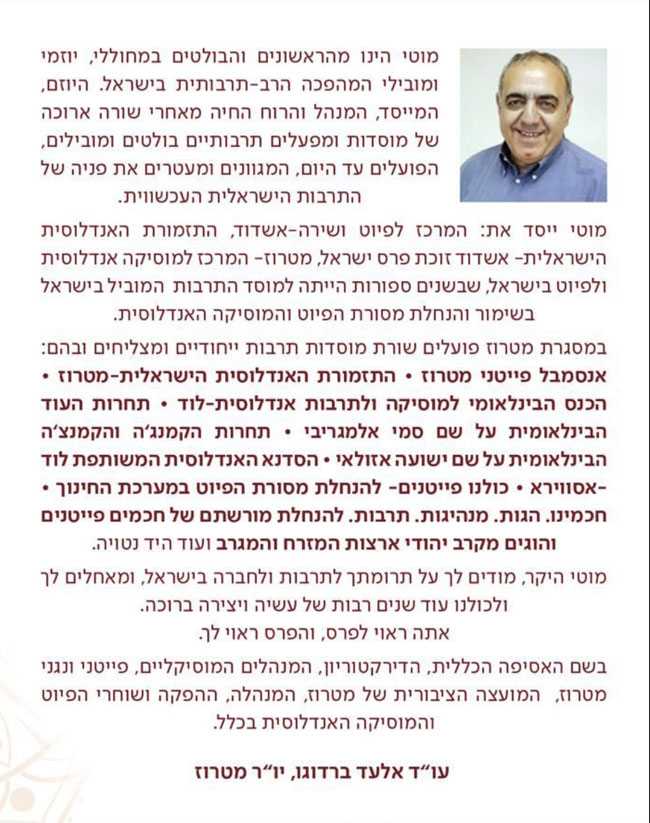 מוטי הינו מהראשונים והבולטים במחוללי, יוזמי ומובילי המהפכה הרב-תרבותית בישראל. היוזם, המייסד, המנהל והרוח החיה מאחרי שורה ארוכה של מוסדות ומפעלים תרבותיים בולטים ומובילים, הפועלים עד היום, המגוונים ומעטרים את פניה של התרבות הישראלית העכשווית.

מוטי ייסד את: המרכז לפיוט ושירה-אשדוד, התזמורת האנדלוסית הישראלית- אשדוד זוכת פרס ישראל, מטרוז- המרכז למוסיקה אנדלוסית ולפיוט בישראל, שבשנים ספורות הייתה למוסד התרבות המוביל בישראל בשימור והנחלת מסורת הפיוט והמוסיקה האנדלוסית.

במסגרת מטרוז פועלים שורת מוסדות תרבות ייחודיים ומצליחים ובהם: אנסמבל פייטני מטרוז • התזמורת האנדלוסית הישראלית-מטרוז • הכנס הבינלאומי למוסיקה ולתרבות אנדלוסית-לוד • תחרות העוד הבינלאומית על שם סמי אלמגריבי • תחרות הקמנג'ה והקמנצ'ה הבינלאומית על שם ישועה אזולאי • הסדנא האנדלוסית המשותפת לוד -אסווירא • כולנו פייטנים- להנחלת מסורת הפיוט במערכת החינוך • חכמינו. הגות. מנהיגות. תרבות. להנחלת מורשתם של חכמים פייטנים והוגים מקרב יהודי ארצות המזרח והמגרב ועוד היד נטויה.

מוטי היקר, מודים לך על תרומתך לתרבות ולחברה בישראל, ומאחלים לך ולכולנו עוד שנים רבות של עשיה ויצירה ברוכה.
אתה ראוי לפרס, והפרס ראוי לך.

בשם האסיפה הכללית, הדירקטוריון, המנהלים המוסיקליים, פייטני ונגני מטרוז, המועצה הציבורית של מטרוז, המנהלה, ההפקה ושוחרי הפיוט והמוסיקה האנדלוסית בכלל.

עו"ד אלעד ברדוגו, יו"ר מטרוז